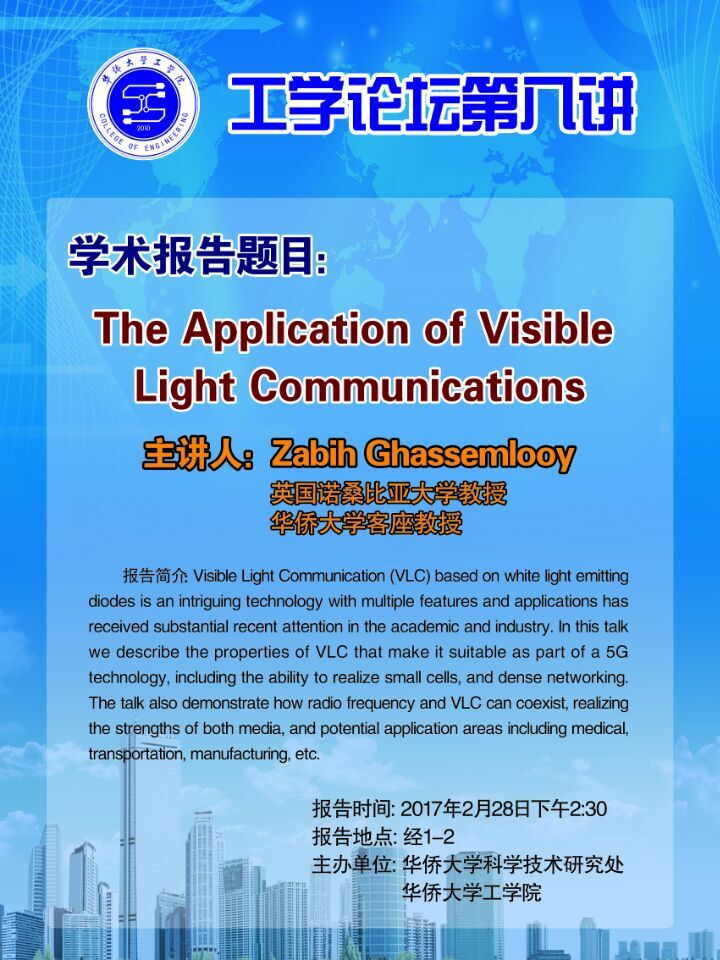 华侨大学工学院
COLLEGE OF ENGINEERING
2010

工学论坛第八讲

学术报告题目:

The Application of Visible Light Communications

主讲人: Zabih Ghassemlooy
英国诺桑比亚大学教授
华侨大学客座教授

报告简介: Visible Light Communication (VLC) based on white light emitting diodes is an intriguing technology with multiple features and applications has received substantial recent attention in the academic and industry. In this talk we describe the properties of VLC that make it suitable as part of a 5G technology, including the ability to realize small cells, and dense networking. The talk also demonstrate how radio frequency and VLC can coexist, realizing the strengths of both media, and potential application areas including medical, transportation, manufacturing, etc.

报告时间: 2017年2月28日下午2:30
报告地点: 经1-2
主办单位: 华侨大学科学技术研究处
华侨大学工学院